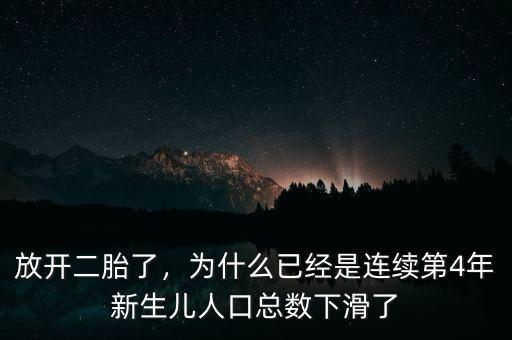 放开二胎了，为什么已经是连续第4年新生儿人口总数下滑了